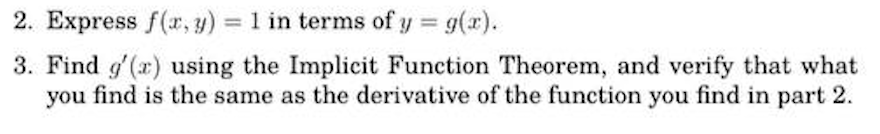 2. Express $f(x, y) = 1$ in terms of $y = g(x)$.

3. Find $g'(x)$ using the Implicit Function Theorem, and verify that what you find is the same as the derivative of the function you find in part 2.